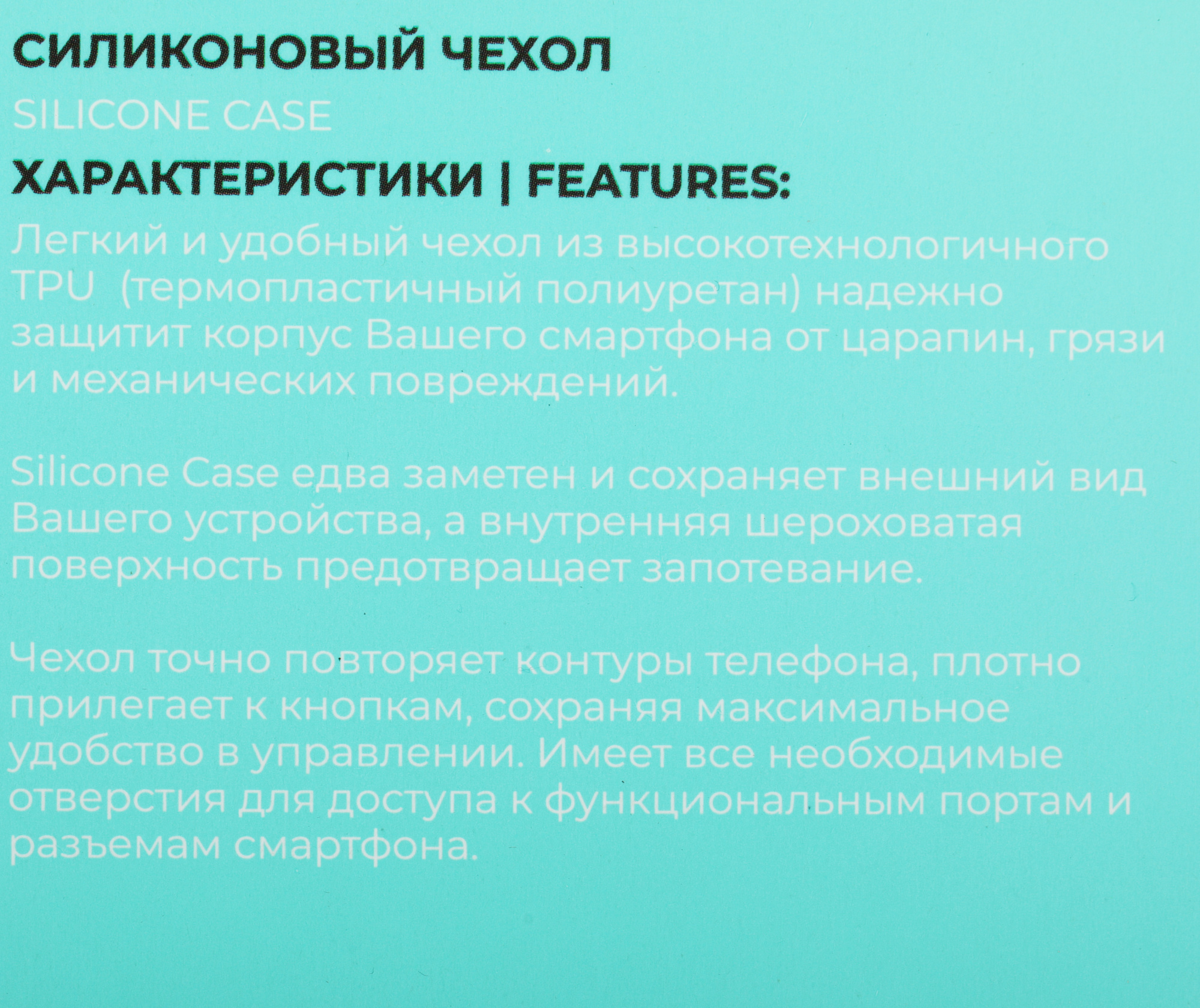 СИЛИКОНОВЫЙ ЧЕХОЛ

SILICONE CASE

ХАРАКТЕРИСТИКИ | FEATURES:

Легкий и удобный чехол из высокотехнологичного TPU (термопластичный полиуретан) надежно защитит корпус Вашего смартфона от царапин, грязи и механических повреждений.

Silicone Case едва заметен и сохраняет внешний вид Вашего устройства, а внутренняя шероховатая поверхность предотвращает запотевание.

Чехол точно повторяет контуры телефона, плотно прилегает к кнопкам, сохраняя максимальное удобство в управлении. Имеет все необходимые отверстия для доступа к функциональным портам и разъемам смартфона.